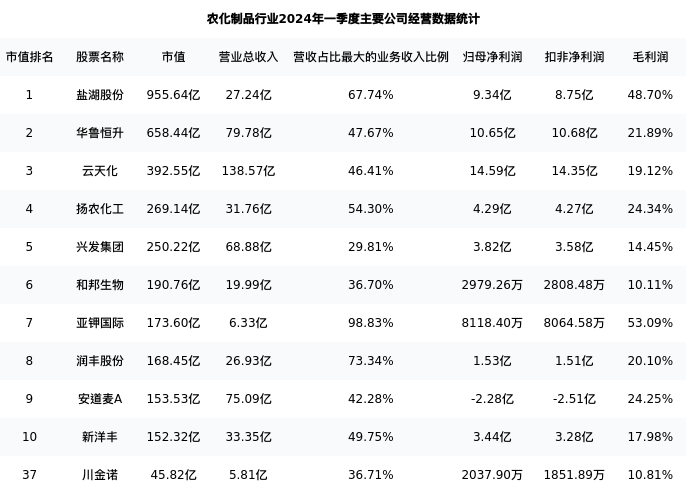 农化制品行业2024年一季度主要公司经营数据统计

| 市值排名 | 股票名称 | 市值 | 营业总收入 | 营收占比最大的业务收入比例 | 归母净利润 | 扣非净利润 | 毛利润 |
|---|---|---|---|---|---|---|---|
| 1 | 盐湖股份 | 955.64亿 | 27.24亿 | 67.74% | 9.34亿 | 8.75亿 | 48.70% |
| 2 | 华鲁恒升 | 658.44亿 | 79.78亿 | 47.67% | 10.65亿 | 10.68亿 | 21.89% |
| 3 | 云天化 | 392.55亿 | 138.57亿 | 46.41% | 14.59亿 | 14.35亿 | 19.12% |
| 4 | 扬农化工 | 269.14亿 | 31.76亿 | 54.30% | 4.29亿 | 4.27亿 | 24.34% |
| 5 | 兴发集团 | 250.22亿 | 68.88亿 | 29.81% | 3.82亿 | 3.58亿 | 14.45% |
| 6 | 和邦生物 | 190.76亿 | 19.99亿 | 36.70% | 2979.26万 | 2808.48万 | 10.11% |
| 7 | 亚钾国际 | 173.60亿 | 6.33亿 | 98.83% | 8118.40万 | 8064.58万 | 53.09% |
| 8 | 润丰股份 | 168.45亿 | 26.93亿 | 73.34% | 1.53亿 | 1.51亿 | 20.10% |
| 9 | 安道麦A | 153.53亿 | 75.09亿 | 42.28% | -2.28亿 | -2.51亿 | 24.25% |
| 10 | 新洋丰 | 152.32亿 | 33.35亿 | 49.75% | 3.44亿 | 3.28亿 | 17.98% |
| 37 | 川金诺 | 45.82亿 | 5.81亿 | 36.71% | 2037.90万 | 1851.89万 | 10.81% |